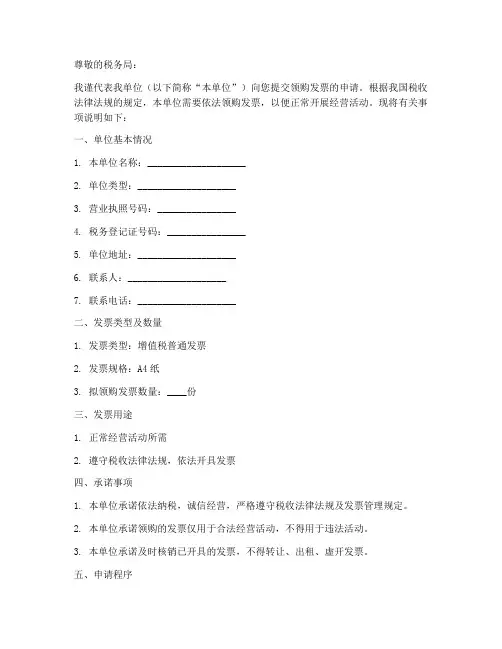 尊敬的税务局：

我谨代表我单位（以下简称“本单位”）向您提交领购发票的申请。根据我国税收法律法规的规定，本单位需要依法领购发票，以便正常开展经营活动。现将有关事项说明如下：

一、单位基本情况

1. 本单位名称：____________________

2. 单位类型：____________________

3. 营业执照号码：________________

4. 税务登记证号码：________________

5. 单位地址：____________________

6. 联系人：____________________

7. 联系电话：____________________

二、发票类型及数量

1. 发票类型：增值税普通发票

2. 发票规格：A4 纸

3. 拟领购发票数量：____份

三、发票用途

1. 正常经营活动所需

2. 遵守税收法律法规，依法开具发票

四、承诺事项

1. 本单位承诺依法纳税，诚信经营，严格遵守税收法律法规及发票管理规定。

2. 本单位承诺领购的发票仅用于合法经营活动，不得用于违法活动。

3. 本单位承诺及时核销已开具的发票，不得转让、出租、虚开发票。

五、申请程序